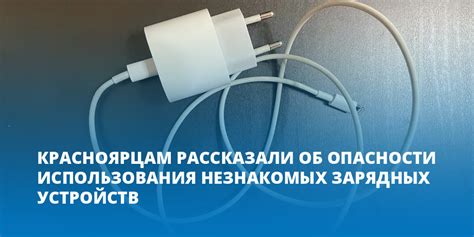 КРАСНОЯРЦАМ РАССКАЗАЛИ ОБ ОПАСНОСТИ ИСПОЛЬЗОВАНИЯ НЕЗНАКОМЫХ ЗАРЯДНЫХ УСТРОЙСТВ